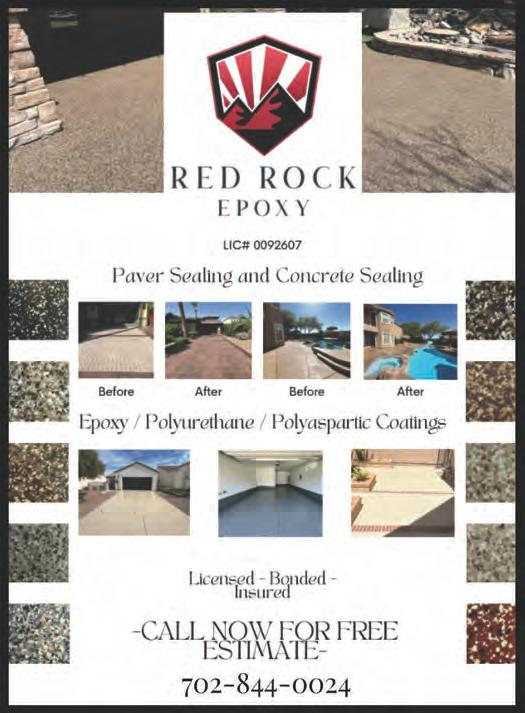 RED ROCK
EPOXY

LIC# 0092607

Paver Sealing and Concrete Sealing

Before After Before After

Epoxy / Polyurethane / Polyaspartic Coatings

Licensed - Bonded - Insured

-CALL NOW FOR FREE ESTIMATE-

702-844-0024